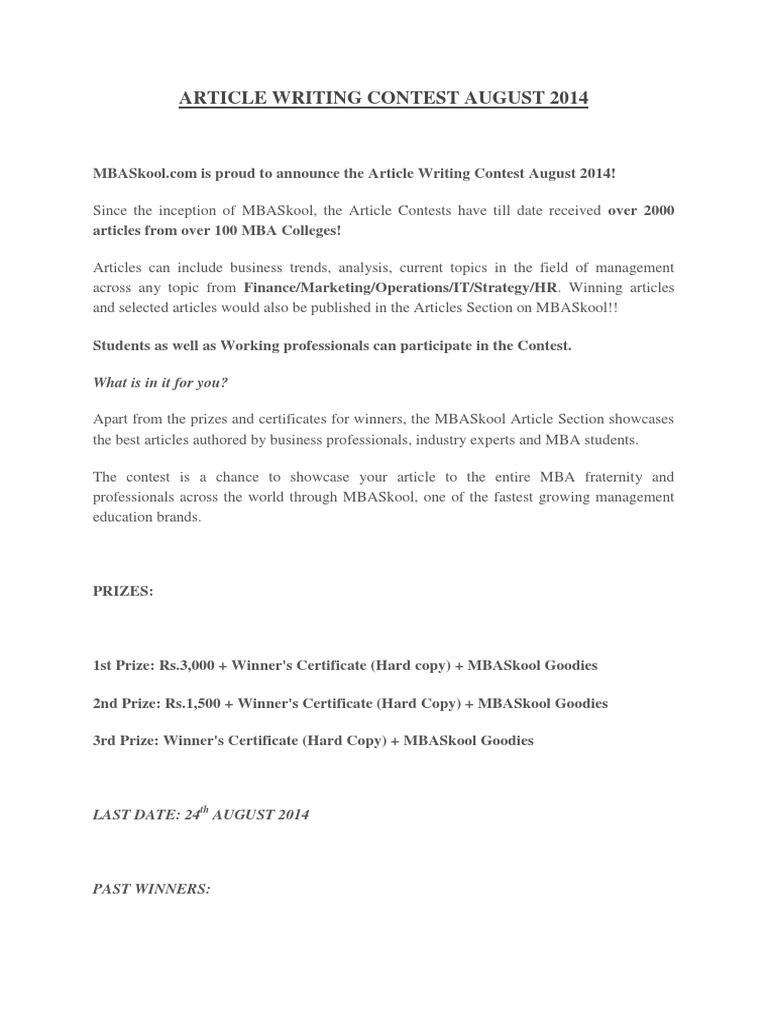 ARTICLE WRITING CONTEST AUGUST 2014

MBASkool.com is proud to announce the Article Writing Contest August 2014!

Since the inception of MBASkool, the Article Contests have till date received over 2000 articles from over 100 MBA Colleges!

Articles can include business trends, analysis, current topics in the field of management across any topic from Finance/Marketing/Operations/IT/Strategy/HR. Winning articles and selected articles would also be published in the Articles Section on MBASkool!!

Students as well as Working professionals can participate in the Contest.

What is in it for you?

Apart from the prizes and certificates for winners, the MBASkool Article Section showcases the best articles authored by business professionals, industry experts and MBA students.

The contest is a chance to showcase your article to the entire MBA fraternity and professionals across the world through MBASkool, one of the fastest growing management education brands.

PRIZES:

1st Prize: Rs.3,000 + Winner's Certificate (Hard copy) + MBASkool Goodies

2nd Prize: Rs.1,500 + Winner's Certificate (Hard Copy) + MBASkool Goodies

3rd Prize: Winner's Certificate (Hard Copy) + MBASkool Goodies

LAST DATE: 24$^{th}$ AUGUST 2014

PAST WINNERS: